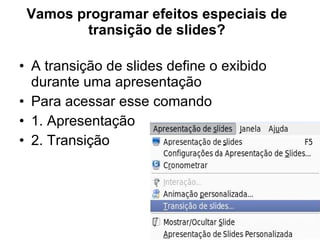 Vamos programar efeitos especiais de transição de slides?

• A transição de slides define o exibido durante uma apresentação
• Para acessar esse comando
• 1. Apresentação
• 2. Transição

Apresentação de slides Janela Ajuda
Apresentação de slides F5
Configurações da Apresentação de Slides...
Cronometrar
Interação...
Animação personalizada...
Transição de slides...
Mostrar/Ocultar Slide
Apresentação de Slides Personalizada